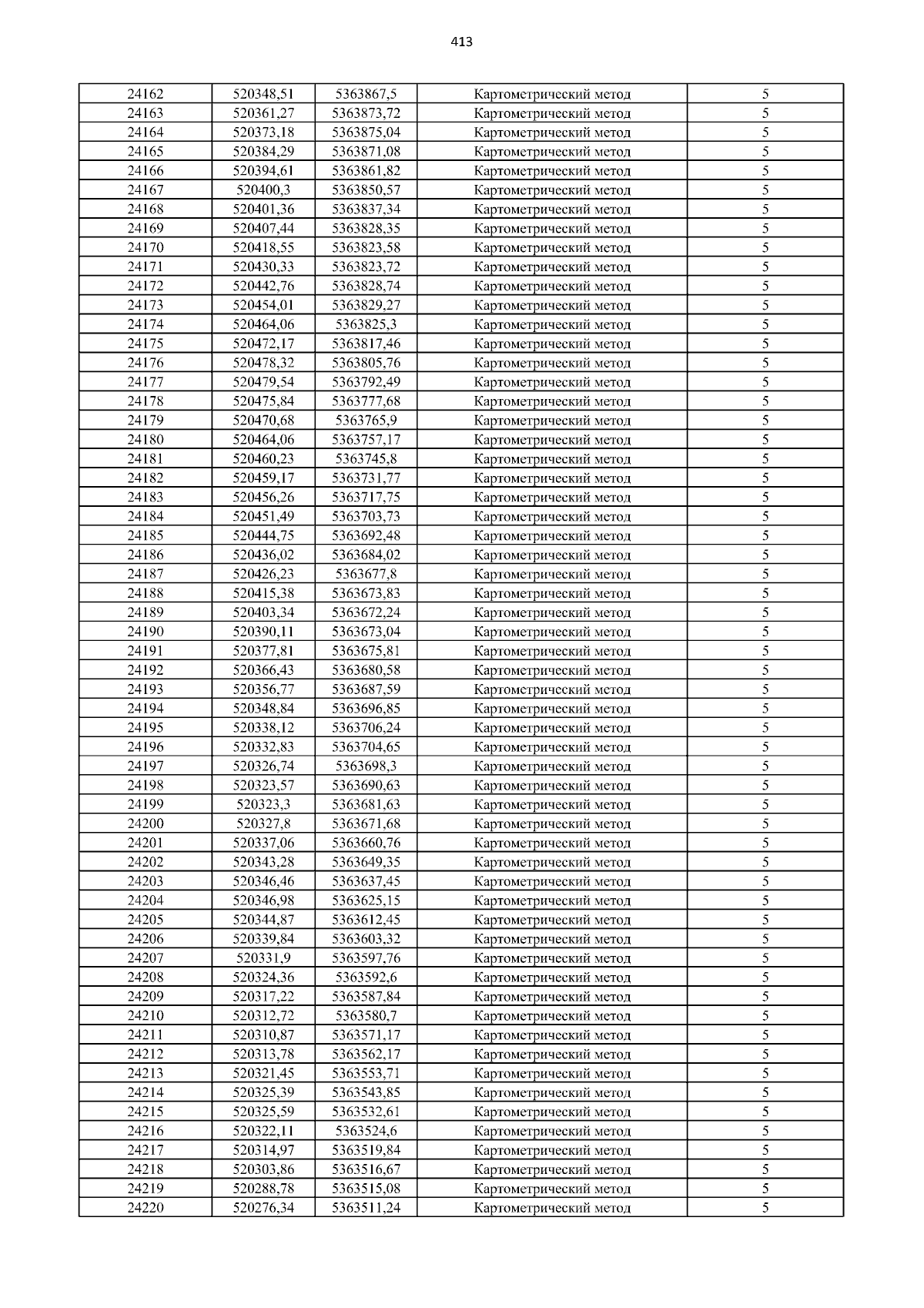 413

| | | | | |
|---|---|---|---|---|
| 24162 | 520348,51 | 5363867,5 | Картометрический метод | 5 |
| 24163 | 520361,27 | 5363873,72 | Картометрический метод | 5 |
| 24164 | 520373,18 | 5363875,04 | Картометрический метод | 5 |
| 24165 | 520384,29 | 5363871,08 | Картометрический метод | 5 |
| 24166 | 520394,61 | 5363861,82 | Картометрический метод | 5 |
| 24167 | 520400,3 | 5363850,57 | Картометрический метод | 5 |
| 24168 | 520401,36 | 5363837,34 | Картометрический метод | 5 |
| 24169 | 520407,44 | 5363828,35 | Картометрический метод | 5 |
| 24170 | 520418,55 | 5363823,58 | Картометрический метод | 5 |
| 24171 | 520430,33 | 5363823,72 | Картометрический метод | 5 |
| 24172 | 520442,76 | 5363828,74 | Картометрический метод | 5 |
| 24173 | 520454,01 | 5363829,27 | Картометрический метод | 5 |
| 24174 | 520464,06 | 5363825,3 | Картометрический метод | 5 |
| 24175 | 520472,17 | 5363817,46 | Картометрический метод | 5 |
| 24176 | 520478,32 | 5363805,76 | Картометрический метод | 5 |
| 24177 | 520479,54 | 5363792,49 | Картометрический метод | 5 |
| 24178 | 520475,84 | 5363777,68 | Картометрический метод | 5 |
| 24179 | 520470,68 | 5363765,9 | Картометрический метод | 5 |
| 24180 | 520464,06 | 5363757,17 | Картометрический метод | 5 |
| 24181 | 520460,23 | 5363745,8 | Картометрический метод | 5 |
| 24182 | 520459,17 | 5363731,77 | Картометрический метод | 5 |
| 24183 | 520456,26 | 5363717,75 | Картометрический метод | 5 |
| 24184 | 520451,49 | 5363703,73 | Картометрический метод | 5 |
| 24185 | 520444,75 | 5363692,48 | Картометрический метод | 5 |
| 24186 | 520436,02 | 5363684,02 | Картометрический метод | 5 |
| 24187 | 520426,23 | 5363677,8 | Картометрический метод | 5 |
| 24188 | 520415,38 | 5363673,83 | Картометрический метод | 5 |
| 24189 | 520403,34 | 5363672,24 | Картометрический метод | 5 |
| 24190 | 520390,11 | 5363673,04 | Картометрический метод | 5 |
| 24191 | 520377,81 | 5363675,81 | Картометрический метод | 5 |
| 24192 | 520366,43 | 5363680,58 | Картометрический метод | 5 |
| 24193 | 520356,77 | 5363687,59 | Картометрический метод | 5 |
| 24194 | 520348,84 | 5363696,85 | Картометрический метод | 5 |
| 24195 | 520338,12 | 5363706,24 | Картометрический метод | 5 |
| 24196 | 520332,83 | 5363704,65 | Картометрический метод | 5 |
| 24197 | 520326,74 | 5363698,3 | Картометрический метод | 5 |
| 24198 | 520323,57 | 5363690,63 | Картометрический метод | 5 |
| 24199 | 520323,3 | 5363681,63 | Картометрический метод | 5 |
| 24200 | 520327,8 | 5363671,68 | Картометрический метод | 5 |
| 24201 | 520337,06 | 5363660,76 | Картометрический метод | 5 |
| 24202 | 520343,28 | 5363649,35 | Картометрический метод | 5 |
| 24203 | 520346,46 | 5363637,45 | Картометрический метод | 5 |
| 24204 | 520346,98 | 5363625,15 | Картометрический метод | 5 |
| 24205 | 520344,87 | 5363612,45 | Картометрический метод | 5 |
| 24206 | 520339,84 | 5363603,32 | Картометрический метод | 5 |
| 24207 | 520331,9 | 5363597,76 | Картометрический метод | 5 |
| 24208 | 520324,36 | 5363592,6 | Картометрический метод | 5 |
| 24209 | 520317,22 | 5363587,84 | Картометрический метод | 5 |
| 24210 | 520312,72 | 5363580,7 | Картометрический метод | 5 |
| 24211 | 520310,87 | 5363571,17 | Картометрический метод | 5 |
| 24212 | 520313,78 | 5363562,17 | Картометрический метод | 5 |
| 24213 | 520321,45 | 5363553,71 | Картометрический метод | 5 |
| 24214 | 520325,39 | 5363543,85 | Картометрический метод | 5 |
| 24215 | 520325,59 | 5363532,61 | Картометрический метод | 5 |
| 24216 | 520322,11 | 5363524,6 | Картометрический метод | 5 |
| 24217 | 520314,97 | 5363519,84 | Картометрический метод | 5 |
| 24218 | 520303,86 | 5363516,67 | Картометрический метод | 5 |
| 24219 | 520288,78 | 5363515,08 | Картометрический метод | 5 |
| 24220 | 520276,34 | 5363511,24 | Картометрический метод | 5 |